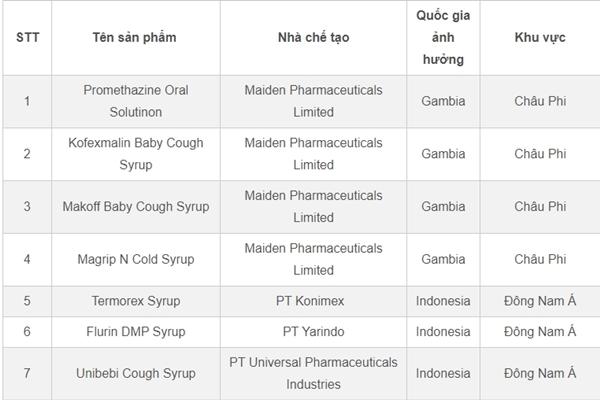 | STT | Tên sản phẩm | Nhà chế tạo | Quốc gia ảnh hưởng | Khu vực |
|---|---|---|---|---|
| 1 | Promethazine Oral Solutinon | Maiden Pharmaceuticals Limited | Gambia | Châu Phi |
| 2 | Kofexmalin Baby Cough Syrup | Maiden Pharmaceuticals Limited | Gambia | Châu Phi |
| 3 | Makoff Baby Cough Syrup | Maiden Pharmaceuticals Limited | Gambia | Châu Phi |
| 4 | Magrip N Cold Syrup | Maiden Pharmaceuticals Limited | Gambia | Châu Phi |
| 5 | Termorex Syrup | PT Konimex | Indonesia | Đông Nam Á |
| 6 | Flurin DMP Syrup | PT Yarindo | Indonesia | Đông Nam Á |
| 7 | Unibebi Cough Syrup | PT Universal Pharmaceuticals Industries | Indonesia | Đông Nam Á |